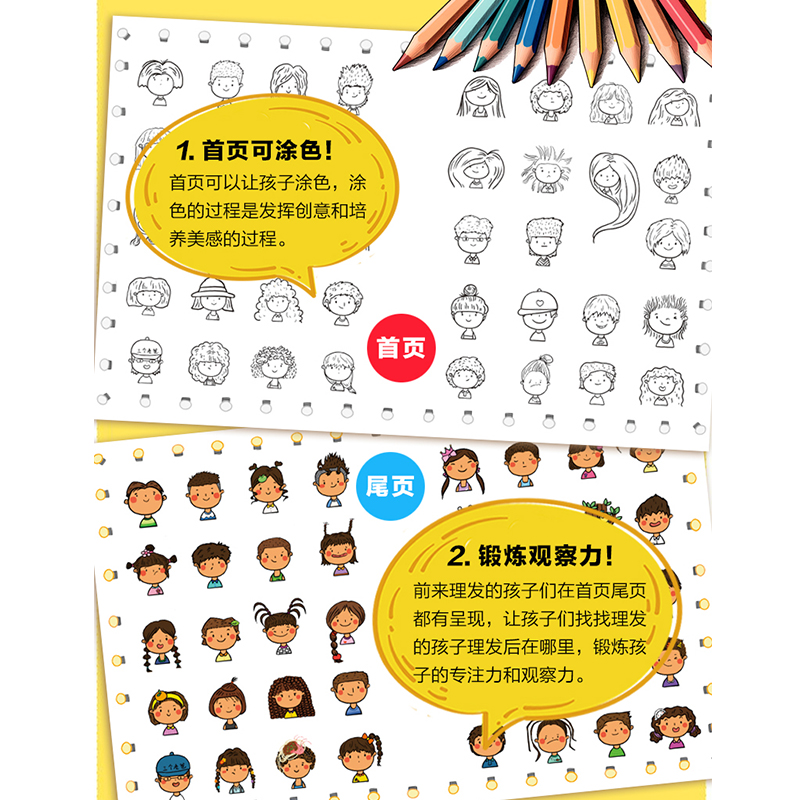 1.首页可涂色!

首页可以让孩子涂色，涂色的过程是发挥创意和培养美感的过程。

首页

尾页

2.锻炼观察力!

前来理发的孩子们在首页尾页都有呈现，让孩子们找找理发的孩子理发后在哪里，锻炼孩子的专注力和观察力。